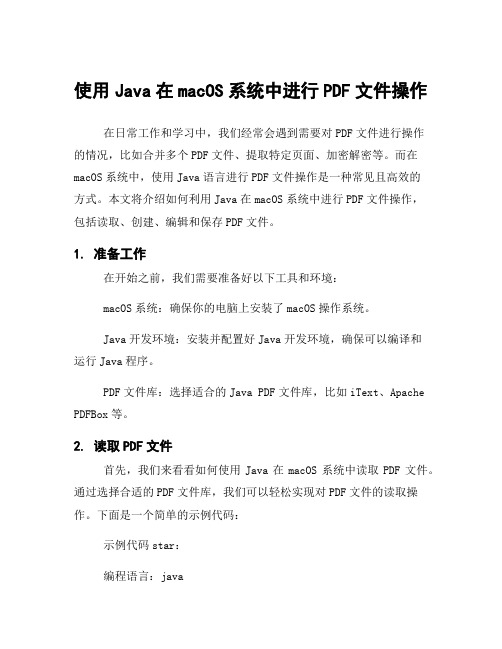 使用 Java 在 macOS 系统中进行 PDF 文件操作

在日常工作和学习中，我们经常会遇到需要对 PDF 文件进行操作的情况，比如合并多个 PDF 文件、提取特定页面、加密解密等。而在 macOS 系统中，使用 Java 语言进行 PDF 文件操作是一种常见且高效的方式。本文将介绍如何利用 Java 在 macOS 系统中进行 PDF 文件操作，包括读取、创建、编辑和保存 PDF 文件。

1. 准备工作

在开始之前，我们需要准备好以下工具和环境：

macOS 系统：确保你的电脑上安装了 macOS 操作系统。

Java 开发环境：安装并配置好 Java 开发环境，确保可以编译和运行 Java 程序。

PDF 文件库：选择适合的 Java PDF 文件库，比如 iText、Apache PDFBox 等。

2. 读取 PDF 文件

首先，我们来看看如何使用 Java 在 macOS 系统中读取 PDF 文件。通过选择合适的 PDF 文件库，我们可以轻松实现对 PDF 文件的读取操作。下面是一个简单的示例代码：

示例代码 star：

编程语言：java